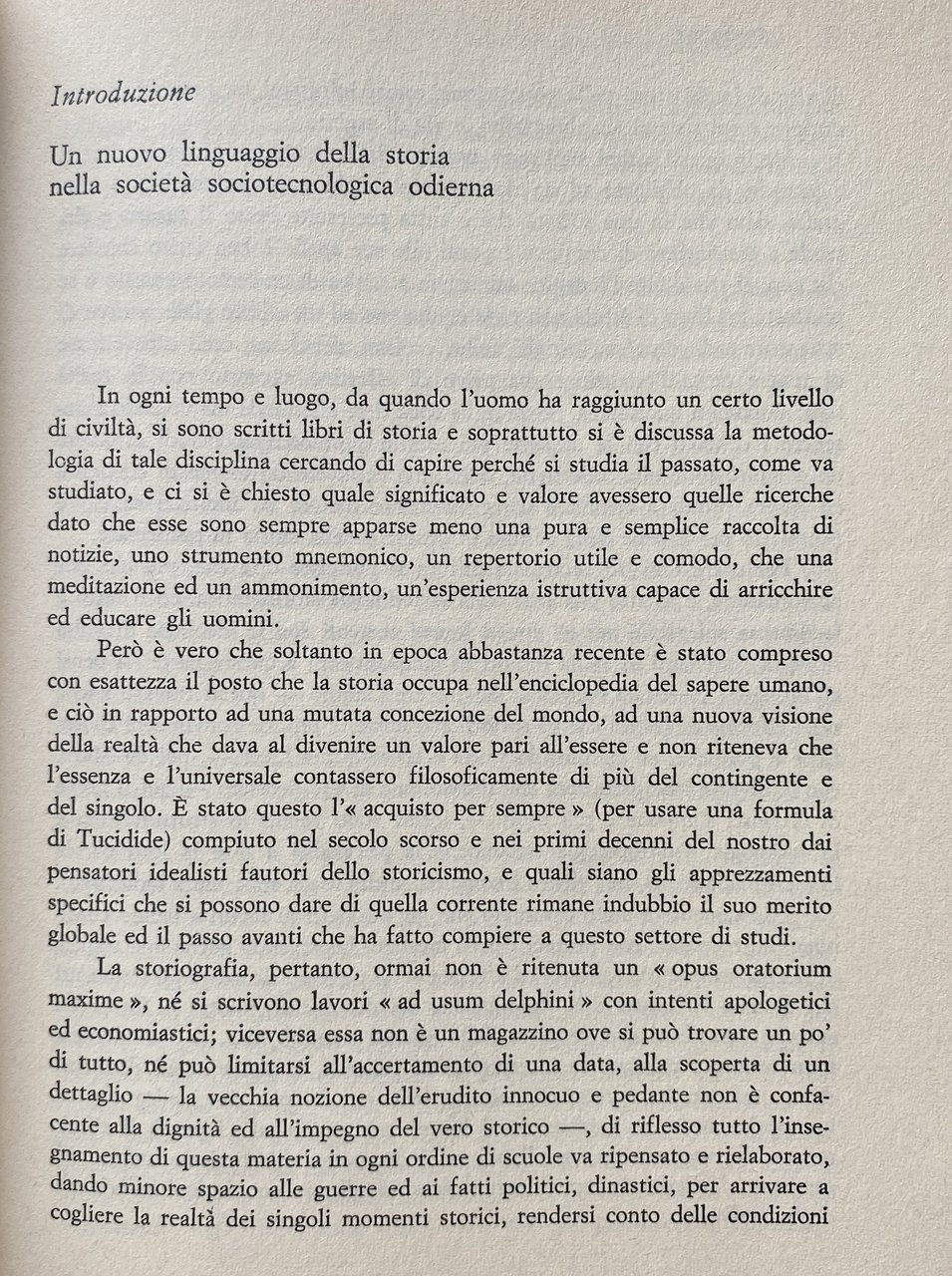 Introduzione

Un nuovo linguaggio della storia nella società sociotecnologica odierna

In ogni tempo e luogo, da quando l'uomo ha raggiunto un certo livello di civiltà, si sono scritti libri di storia e soprattutto si è discussa la metodologia di tale disciplina cercando di capire perché si studia il passato, come va studiato, e ci si è chiesto quale significato e valore avessero quelle ricerche dato che esse sono sempre apparse meno una pura e semplice raccolta di notizie, uno strumento mnemonico, un repertorio utile e comodo, che una meditazione ed un ammonimento, un'esperienza istruttiva capace di arricchire ed educare gli uomini.

Però è vero che soltanto in epoca abbastanza recente è stato compreso con esattezza il posto che la storia occupa nell'enciclopedia del sapere umano, e ciò in rapporto ad una mutata concezione del mondo, ad una nuova visione della realtà che dava al divenire un valore pari all'essere e non riteneva che l'essenza e l'universale contassero filosoficamente di più del contingente e del singolo. È stato questo l'« acquisto per sempre » (per usare una formula di Tucidide) compiuto nel secolo scorso e nei primi decenni del nostro dai pensatori idealisti fautori dello storicismo, e quali siano gli apprezzamenti specifici che si possono dare di quella corrente rimane indubbio il suo merito globale ed il passo avanti che ha fatto compiere a questo settore di studi.

La storiografia, pertanto, ormai non è ritenuta un « opus oratorium maxime », né si scrivono lavori « ad usum delphini » con intenti apologetici ed economiastici; viceversa essa non è un magazzino ove si può trovare un po' di tutto, né può limitarsi all'accertamento di una data, alla scoperta di un dettaglio — la vecchia nozione dell'erudito innocuo e pedante non è confacente alla dignità ed all'impegno del vero storico —, di riflesso tutto l'insegnamento di questa materia in ogni ordine di scuole va ripensato e rielaborato, dando minore spazio alle guerre ed ai fatti politici, dinastici, per arrivare a cogliere la realtà dei singoli momenti storici, rendersi conto delle condizioni